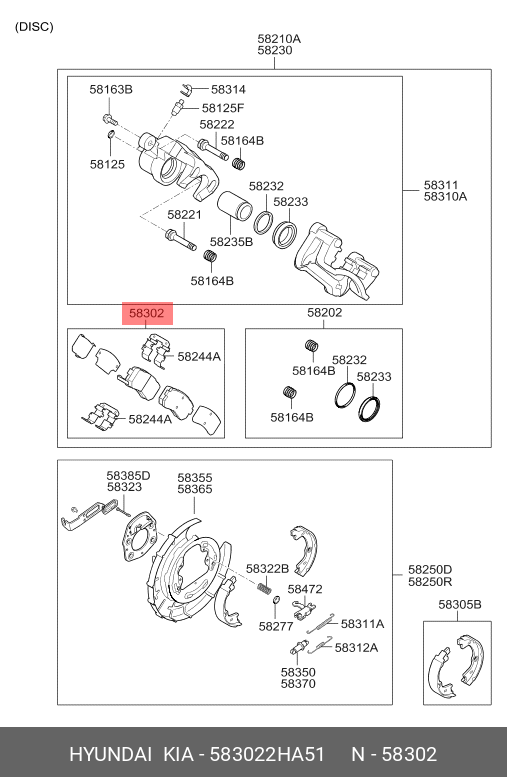 (DISC)

58210A
58230

58163B
58314
58125F
58222
58164B
58125
58232
58233
58221
58235B
58164B
58311
58310A

58302
58244A
58244A

58202
58164B
58232
58233
58164B

58385D
58323
58355
58365
58322B
58472
58277
58311A
58312A
58350
58370
58250D
58250R

58305B

HYUNDAI KIA - 583022HA51 N - 58302